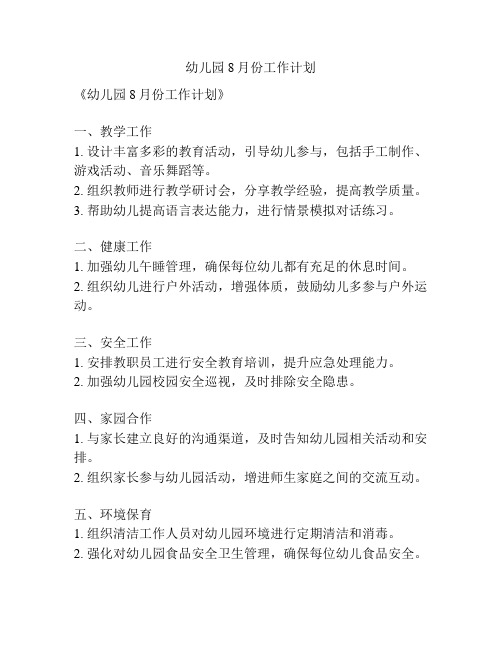 幼儿园 8 月份工作计划

《幼儿园 8 月份工作计划》

一、教学工作
1. 设计丰富多彩的教育活动，引导幼儿参与，包括手工制作、游戏活动、音乐舞蹈等。
2. 组织教师进行教学研讨会，分享教学经验，提高教学质量。
3. 帮助幼儿提高语言表达能力，进行情景模拟对话练习。

二、健康工作
1. 加强幼儿午睡管理，确保每位幼儿都有充足的休息时间。
2. 组织幼儿进行户外活动，增强体质，鼓励幼儿多参与户外运动。

三、安全工作
1. 安排教职员工进行安全教育培训，提升应急处理能力。
2. 加强幼儿园校园安全巡视，及时排除安全隐患。

四、家园合作
1. 与家长建立良好的沟通渠道，及时告知幼儿园相关活动和安排。
2. 组织家长参与幼儿园活动，增进师生家庭之间的交流互动。

五、环境保育
1. 组织清洁工作人员对幼儿园环境进行定期清洁和消毒。
2. 强化对幼儿园食品安全卫生管理，确保每位幼儿食品安全。